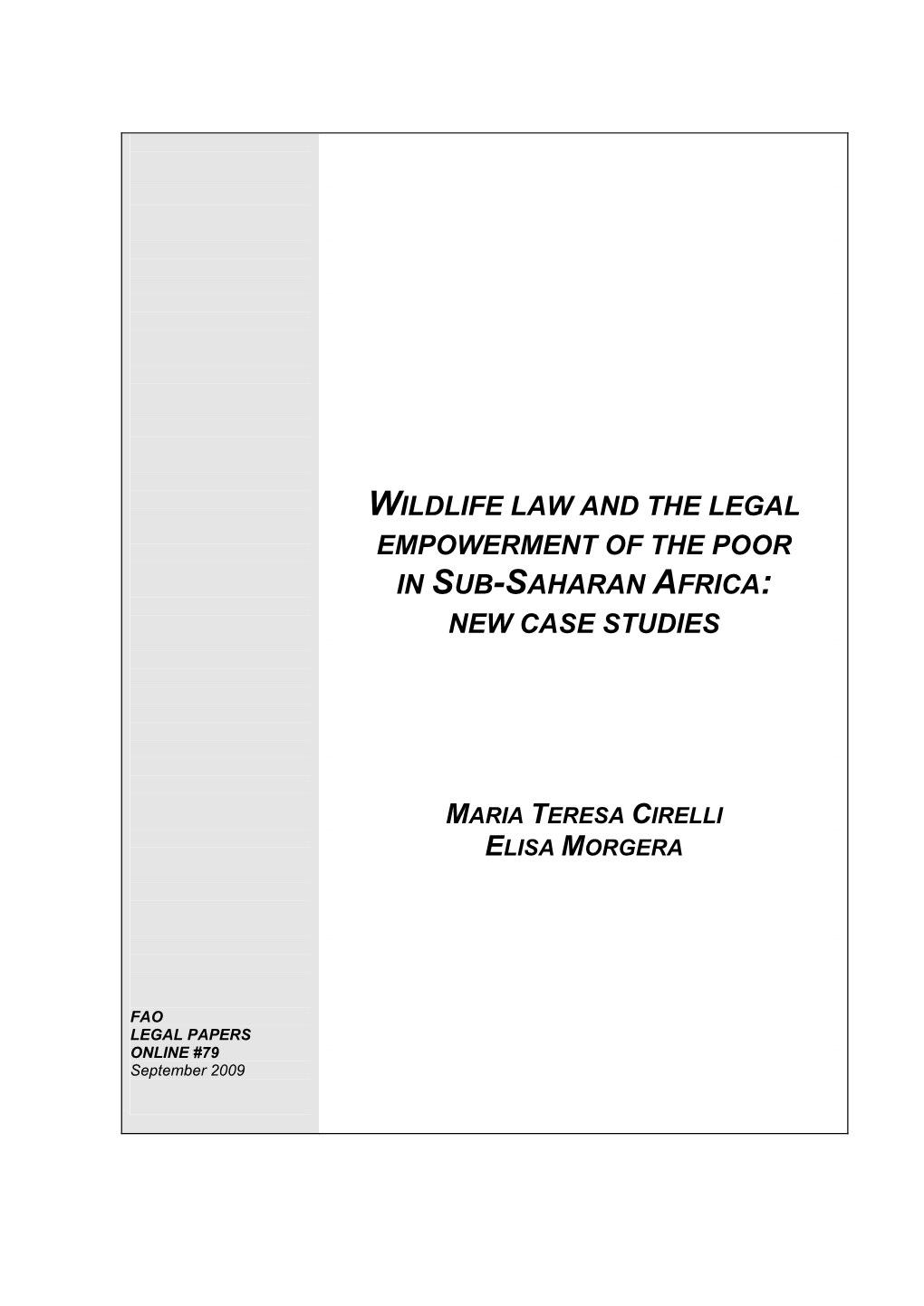 WILDLIFE LAW AND THE LEGAL EMPOWERMENT OF THE POOR IN SUB-SAHARAN AFRICA: NEW CASE STUDIES

MARIA TERESA CIRELLI
ELISA MORGERA

FAO
LEGAL PAPERS
ONLINE #79
September 2009